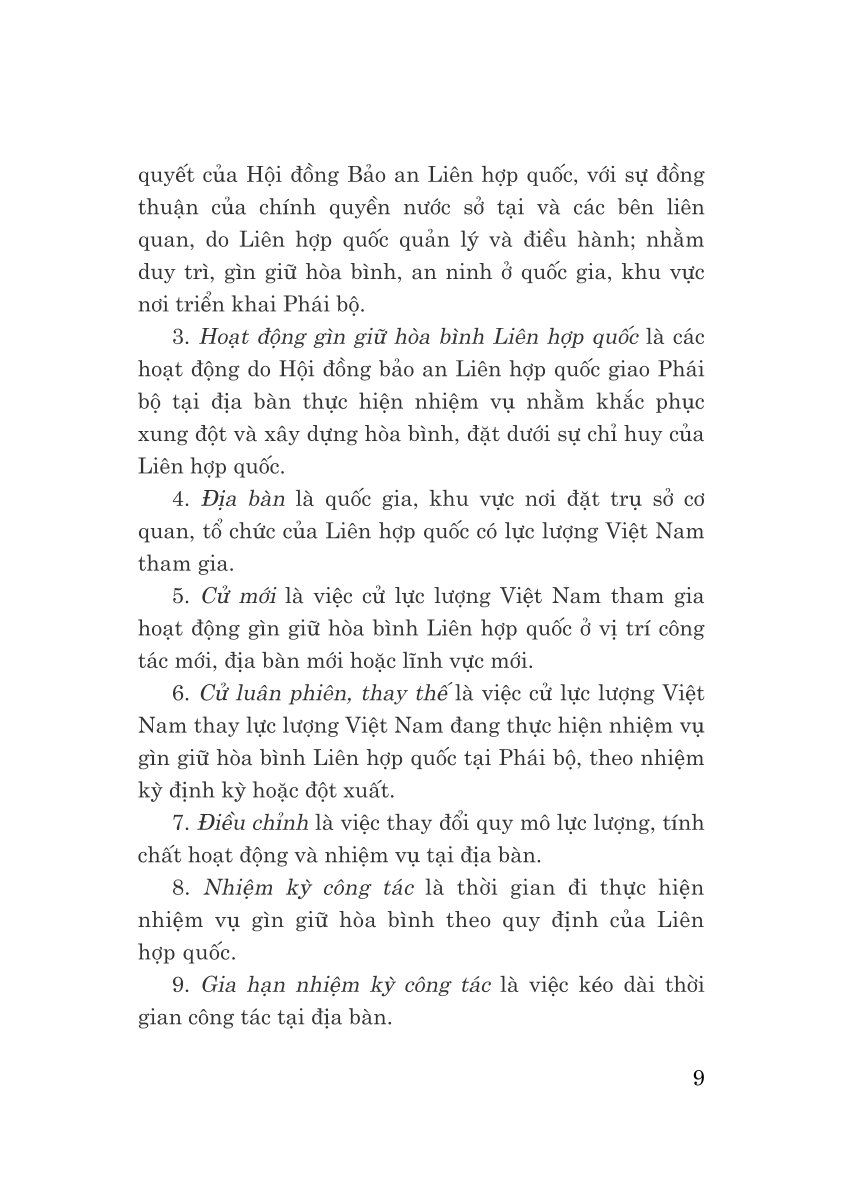 quyết của Hội đồng Bảo an Liên hợp quốc, với sự đồng thuận của chính quyền nước sở tại và các bên liên quan, do Liên hợp quốc quản lý và điều hành; nhằm duy trì, gìn giữ hòa bình, an ninh ở quốc gia, khu vực nơi triển khai Phái bộ.

3. Hoạt động gìn giữ hòa bình Liên hợp quốc là các hoạt động do Hội đồng bảo an Liên hợp quốc giao Phái bộ tại địa bàn thực hiện nhiệm vụ nhằm khắc phục xung đột và xây dựng hòa bình, đặt dưới sự chỉ huy của Liên hợp quốc.

4. Địa bàn là quốc gia, khu vực nơi đặt trụ sở cơ quan, tổ chức của Liên hợp quốc có lực lượng Việt Nam tham gia.

5. Cử mới là việc cử lực lượng Việt Nam tham gia hoạt động gìn giữ hòa bình Liên hợp quốc ở vị trí công tác mới, địa bàn mới hoặc lĩnh vực mới.

6. Cử luân phiên, thay thế là việc cử lực lượng Việt Nam thay lực lượng Việt Nam đang thực hiện nhiệm vụ gìn giữ hòa bình Liên hợp quốc tại Phái bộ, theo nhiệm kỳ định kỳ hoặc đột xuất.

7. Điều chỉnh là việc thay đổi quy mô lực lượng, tính chất hoạt động và nhiệm vụ tại địa bàn.

8. Nhiệm kỳ công tác là thời gian đi thực hiện nhiệm vụ gìn giữ hòa bình theo quy định của Liên hợp quốc.

9. Gia hạn nhiệm kỳ công tác là việc kéo dài thời gian công tác tại địa bàn.

9